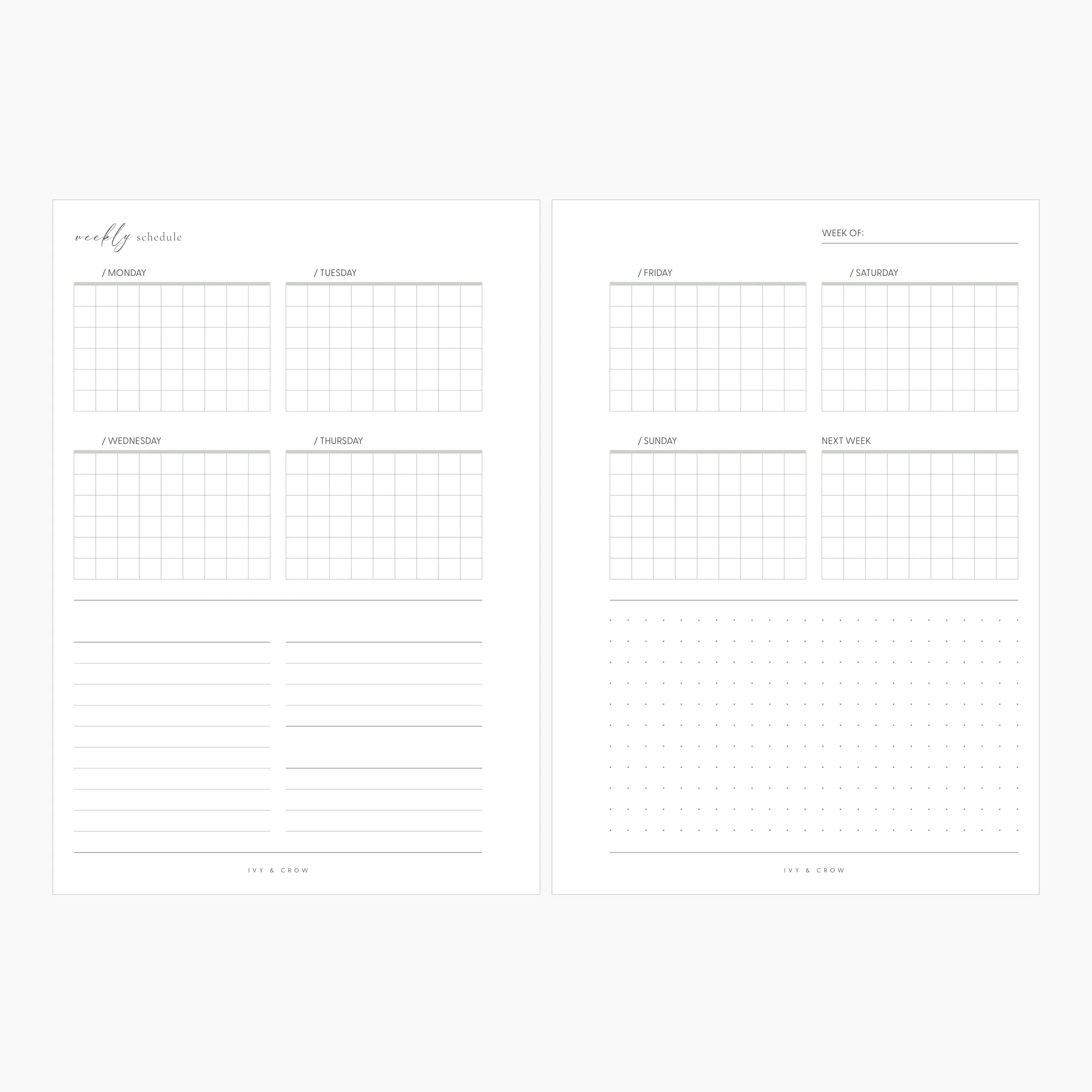 weekly schedule

/ MONDAY

/ TUESDAY

/ WEDNESDAY

/ THURSDAY

IVY & CROW

WEEK OF: ____

/ FRIDAY

/ SATURDAY

/ SUNDAY

NEXT WEEK

IVY & CROW